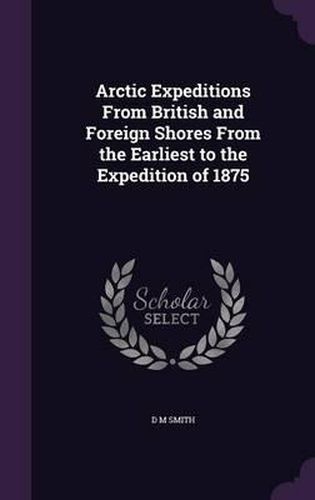 Arctic Expeditions From British and Foreign Shores From the Earliest to the Expedition of 1875

Scholar
SELECT

D M SMITH